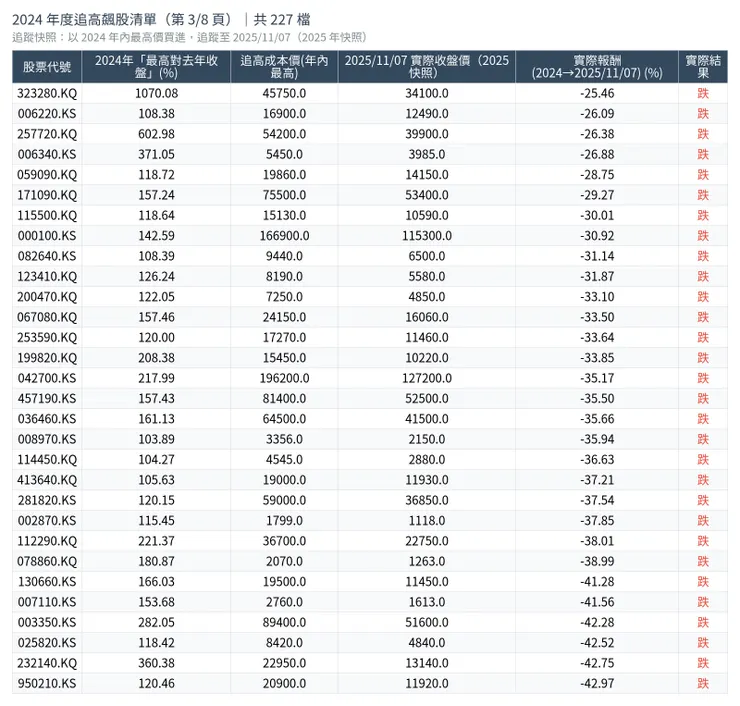 2024 年度追高飆股清單（第 3/8 頁）｜共 227 檔

追蹤快照：以 2024 年內最高價買進，追蹤至 2025/11/07（2025 年快照）

| 股票代號 | 2024年「最高對去年收盤」(%) | 追高成本價(年內最高) | 2025/11/07 實際收盤價（2025 快照) | 實際報酬 (2024→2025/11/07) (%) | 實際結果 |
|---|---|---|---|---|---|
| 323280.KQ | 1070.08 | 45750.0 | 34100.0 | -25.46 | 跌 |
| 006220.KS | 108.38 | 16900.0 | 12490.0 | -26.09 | 跌 |
| 257720.KQ | 602.98 | 54200.0 | 39900.0 | -26.38 | 跌 |
| 006340.KS | 371.05 | 5450.0 | 3985.0 | -26.88 | 跌 |
| 059090.KQ | 118.72 | 19860.0 | 14150.0 | -28.75 | 跌 |
| 171090.KQ | 157.24 | 75500.0 | 53400.0 | -29.27 | 跌 |
| 115500.KQ | 118.64 | 15130.0 | 10590.0 | -30.01 | 跌 |
| 000100.KS | 142.59 | 166900.0 | 115300.0 | -30.92 | 跌 |
| 082640.KS | 108.39 | 9440.0 | 6500.0 | -31.14 | 跌 |
| 123410.KQ | 126.24 | 8190.0 | 5580.0 | -31.87 | 跌 |
| 200470.KQ | 122.05 | 7250.0 | 4850.0 | -33.10 | 跌 |
| 067080.KQ | 157.46 | 24150.0 | 16060.0 | -33.50 | 跌 |
| 253590.KQ | 120.00 | 17270.0 | 11460.0 | -33.64 | 跌 |
| 199820.KQ | 208.38 | 15450.0 | 10220.0 | -33.85 | 跌 |
| 042700.KS | 217.99 | 196200.0 | 127200.0 | -35.17 | 跌 |
| 457190.KS | 157.43 | 81400.0 | 52500.0 | -35.50 | 跌 |
| 036460.KS | 161.13 | 64500.0 | 41500.0 | -35.66 | 跌 |
| 008970.KS | 103.89 | 3356.0 | 2150.0 | -35.94 | 跌 |
| 114450.KQ | 104.27 | 4545.0 | 2880.0 | -36.63 | 跌 |
| 413640.KQ | 105.63 | 19000.0 | 11930.0 | -37.21 | 跌 |
| 281820.KS | 120.15 | 59000.0 | 36850.0 | -37.54 | 跌 |
| 002870.KS | 115.45 | 1799.0 | 1118.0 | -37.85 | 跌 |
| 112290.KQ | 221.37 | 36700.0 | 22750.0 | -38.01 | 跌 |
| 078860.KQ | 180.87 | 2070.0 | 1263.0 | -38.99 | 跌 |
| 130660.KS | 166.03 | 19500.0 | 11450.0 | -41.28 | 跌 |
| 007110.KS | 153.68 | 2760.0 | 1613.0 | -41.56 | 跌 |
| 003350.KS | 282.05 | 89400.0 | 51600.0 | -42.28 | 跌 |
| 025820.KS | 118.42 | 8420.0 | 4840.0 | -42.52 | 跌 |
| 232140.KQ | 360.38 | 22950.0 | 13140.0 | -42.75 | 跌 |
| 950210.KS | 120.46 | 20900.0 | 11920.0 | -42.97 | 跌 |